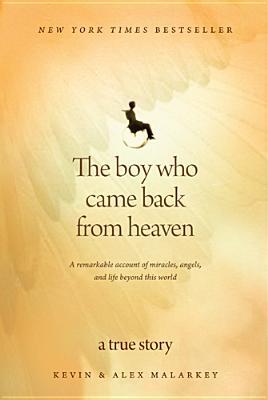 NEW YORK TIMES BESTSELLER

The boy who came back from heaven

A remarkable account of miracles, angels, and life beyond this world

a true story

KEVIN & ALEX MALARKEY